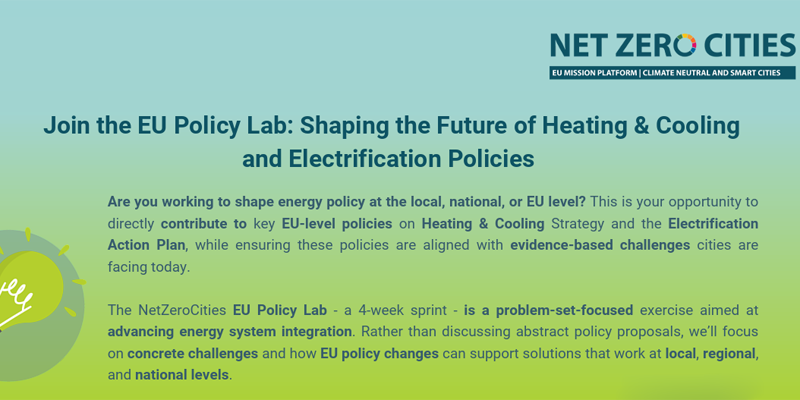 NET ZERO CITIES
EU MISSION PLATFORM | CLIMATE NEUTRAL AND SMART CITIES

Join the EU Policy Lab: Shaping the Future of Heating & Cooling and Electrification Policies

Are you working to shape energy policy at the local, national, or EU level? This is your opportunity to directly contribute to key EU-level policies on Heating & Cooling Strategy and the Electrification Action Plan, while ensuring these policies are aligned with evidence-based challenges cities are facing today.

The NetZeroCities EU Policy Lab - a 4-week sprint - is a problem-set-focused exercise aimed at advancing energy system integration. Rather than discussing abstract policy proposals, we'll focus on concrete challenges and how EU policy changes can support solutions that work at local, regional, and national levels.